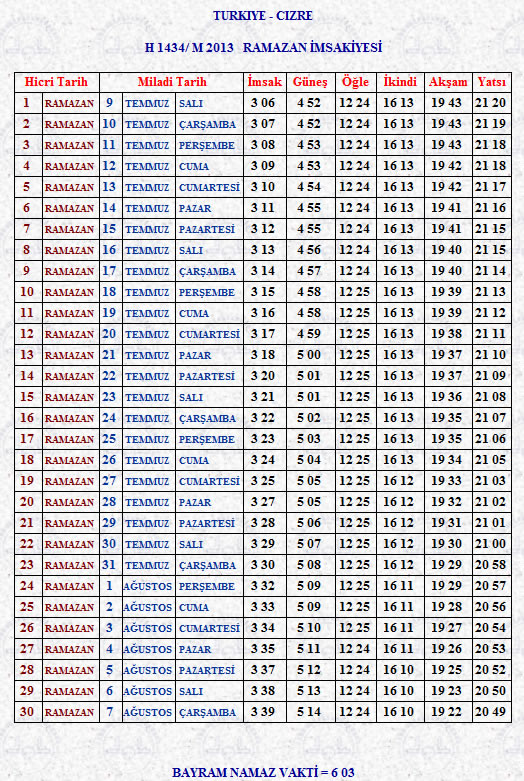 TURKIYE - CIZRE

H 1434/ M 2013 RAMAZAN İMSAKİYESİ

| Hicri Tarih | | Miladi Tarih | | | İmsak | Güneş | Öğle | İkindi | Akşam | Yatsı |
|---|---|---|---|---|---|---|---|---|---|---|
| 1 | RAMAZAN | 9 | TEMMUZ | SALI | 3 06 | 4 52 | 12 24 | 16 13 | 19 43 | 21 20 |
| 2 | RAMAZAN | 10 | TEMMUZ | ÇARŞAMBA | 3 07 | 4 52 | 12 24 | 16 13 | 19 43 | 21 19 |
| 3 | RAMAZAN | 11 | TEMMUZ | PERŞEMBE | 3 08 | 4 53 | 12 24 | 16 13 | 19 43 | 21 18 |
| 4 | RAMAZAN | 12 | TEMMUZ | CUMA | 3 09 | 4 53 | 12 24 | 16 13 | 19 42 | 21 18 |
| 5 | RAMAZAN | 13 | TEMMUZ | CUMARTESİ | 3 10 | 4 54 | 12 24 | 16 13 | 19 42 | 21 17 |
| 6 | RAMAZAN | 14 | TEMMUZ | PAZAR | 3 11 | 4 55 | 12 24 | 16 13 | 19 41 | 21 16 |
| 7 | RAMAZAN | 15 | TEMMUZ | PAZARTESİ | 3 12 | 4 55 | 12 24 | 16 13 | 19 41 | 21 15 |
| 8 | RAMAZAN | 16 | TEMMUZ | SALI | 3 13 | 4 56 | 12 24 | 16 13 | 19 40 | 21 15 |
| 9 | RAMAZAN | 17 | TEMMUZ | ÇARŞAMBA | 3 14 | 4 57 | 12 24 | 16 13 | 19 40 | 21 14 |
| 10 | RAMAZAN | 18 | TEMMUZ | PERŞEMBE | 3 15 | 4 58 | 12 25 | 16 13 | 19 39 | 21 13 |
| 11 | RAMAZAN | 19 | TEMMUZ | CUMA | 3 16 | 4 58 | 12 25 | 16 13 | 19 39 | 21 12 |
| 12 | RAMAZAN | 20 | TEMMUZ | CUMARTESİ | 3 17 | 4 59 | 12 25 | 16 13 | 19 38 | 21 11 |
| 13 | RAMAZAN | 21 | TEMMUZ | PAZAR | 3 18 | 5 00 | 12 25 | 16 13 | 19 37 | 21 10 |
| 14 | RAMAZAN | 22 | TEMMUZ | PAZARTESİ | 3 20 | 5 01 | 12 25 | 16 13 | 19 37 | 21 09 |
| 15 | RAMAZAN | 23 | TEMMUZ | SALI | 3 21 | 5 01 | 12 25 | 16 13 | 19 36 | 21 08 |
| 16 | RAMAZAN | 24 | TEMMUZ | ÇARŞAMBA | 3 22 | 5 02 | 12 25 | 16 13 | 19 35 | 21 07 |
| 17 | RAMAZAN | 25 | TEMMUZ | PERŞEMBE | 3 23 | 5 03 | 12 25 | 16 13 | 19 35 | 21 06 |
| 18 | RAMAZAN | 26 | TEMMUZ | CUMA | 3 24 | 5 04 | 12 25 | 16 13 | 19 34 | 21 05 |
| 19 | RAMAZAN | 27 | TEMMUZ | CUMARTESİ | 3 25 | 5 05 | 12 25 | 16 12 | 19 33 | 21 03 |
| 20 | RAMAZAN | 28 | TEMMUZ | PAZAR | 3 27 | 5 05 | 12 25 | 16 12 | 19 32 | 21 02 |
| 21 | RAMAZAN | 29 | TEMMUZ | PAZARTESİ | 3 28 | 5 06 | 12 25 | 16 12 | 19 31 | 21 01 |
| 22 | RAMAZAN | 30 | TEMMUZ | SALI | 3 29 | 5 07 | 12 25 | 16 12 | 19 30 | 21 00 |
| 23 | RAMAZAN | 31 | TEMMUZ | ÇARŞAMBA | 3 30 | 5 08 | 12 25 | 16 12 | 19 29 | 20 58 |
| 24 | RAMAZAN | 1 | AĞUSTOS | PERŞEMBE | 3 32 | 5 09 | 12 25 | 16 11 | 19 29 | 20 57 |
| 25 | RAMAZAN | 2 | AĞUSTOS | CUMA | 3 33 | 5 09 | 12 25 | 16 11 | 19 28 | 20 56 |
| 26 | RAMAZAN | 3 | AĞUSTOS | CUMARTESİ | 3 34 | 5 10 | 12 25 | 16 11 | 19 27 | 20 54 |
| 27 | RAMAZAN | 4 | AĞUSTOS | PAZAR | 3 35 | 5 11 | 12 24 | 16 11 | 19 26 | 20 53 |
| 28 | RAMAZAN | 5 | AĞUSTOS | PAZARTESİ | 3 37 | 5 12 | 12 24 | 16 10 | 19 25 | 20 52 |
| 29 | RAMAZAN | 6 | AĞUSTOS | SALI | 3 38 | 5 13 | 12 24 | 16 10 | 19 23 | 20 50 |
| 30 | RAMAZAN | 7 | AĞUSTOS | ÇARŞAMBA | 3 39 | 5 14 | 12 24 | 16 10 | 19 22 | 20 49 |

BAYRAM NAMAZ VAKTİ = 6 03